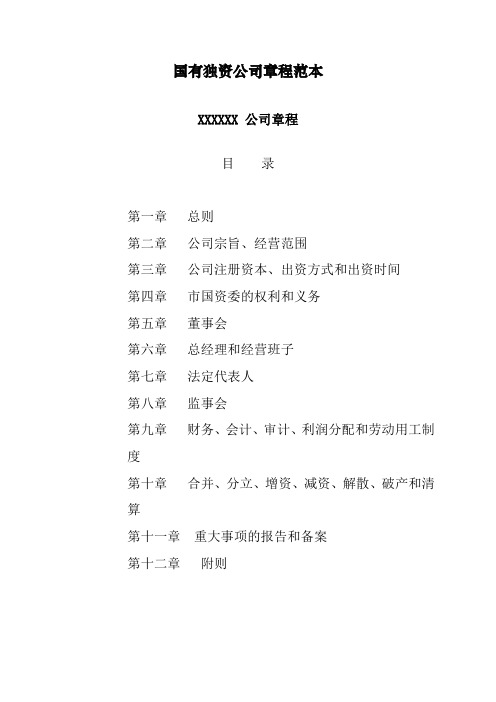 国有独资公司章程范本

XXXXXX 公司章程

目　录

第一章　总则

第二章　公司宗旨、经营范围

第三章　公司注册资本、出资方式和出资时间

第四章　市国资委的权利和义务

第五章　董事会

第六章　总经理和经营班子

第七章　法定代表人

第八章　监事会

第九章　财务、会计、审计、利润分配和劳动用工制度

第十章　合并、分立、增资、减资、解散、破产和清算

第十一章　重大事项的报告和备案

第十二章　附则